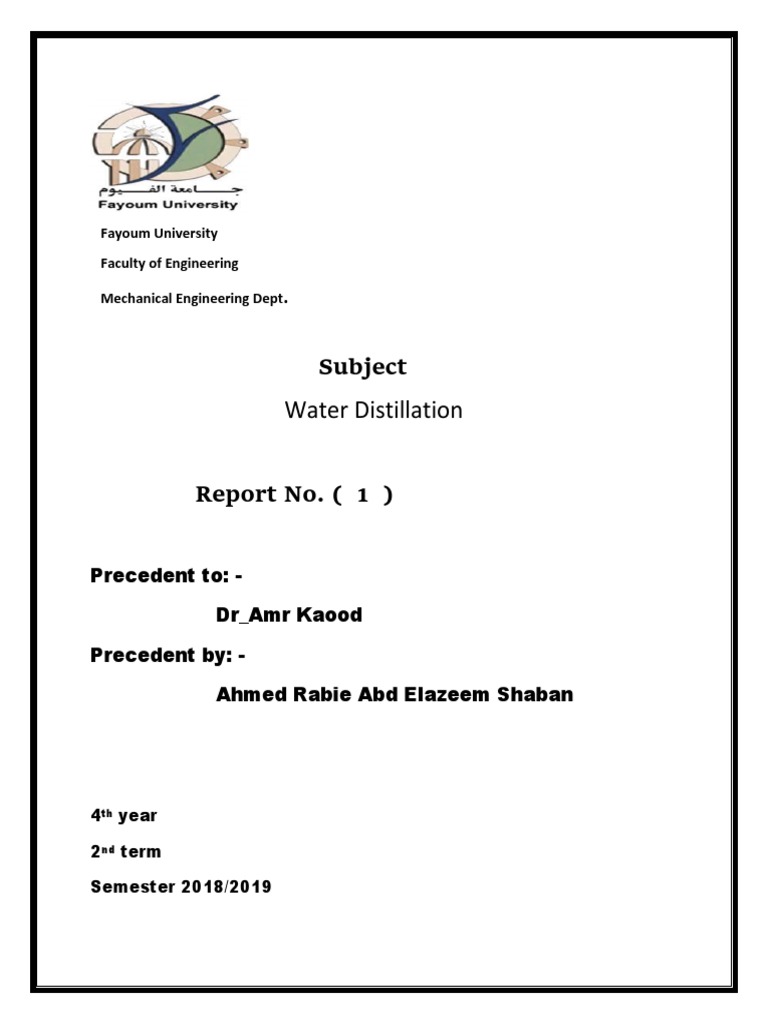 جامعة الفيوم
Fayoum University

Fayoum University

Faculty of Engineering

Mechanical Engineering Dept.

Subject

Water Distillation

Report No. ( 1 )

Precedent to: -

Dr_Amr Kaood

Precedent by: -

Ahmed Rabie Abd Elazeem Shaban

4th year

2nd term

Semester 2018/2019